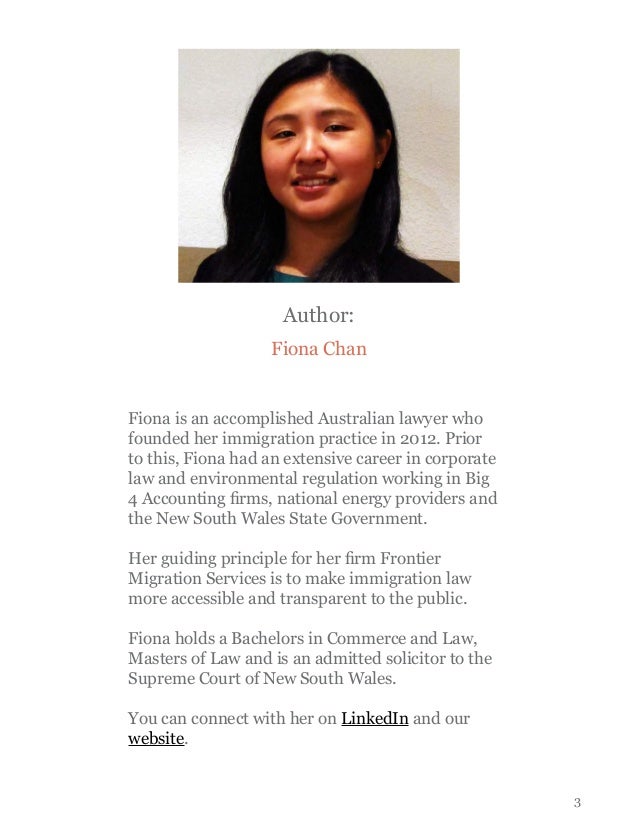 Author:
Fiona Chan

Fiona is an accomplished Australian lawyer who founded her immigration practice in 2012. Prior to this, Fiona had an extensive career in corporate law and environmental regulation working in Big 4 Accounting firms, national energy providers and the New South Wales State Government.

Her guiding principle for her firm Frontier Migration Services is to make immigration law more accessible and transparent to the public.

Fiona holds a Bachelors in Commerce and Law, Masters of Law and is an admitted solicitor to the Supreme Court of New South Wales.

You can connect with her on LinkedIn and our website.

3